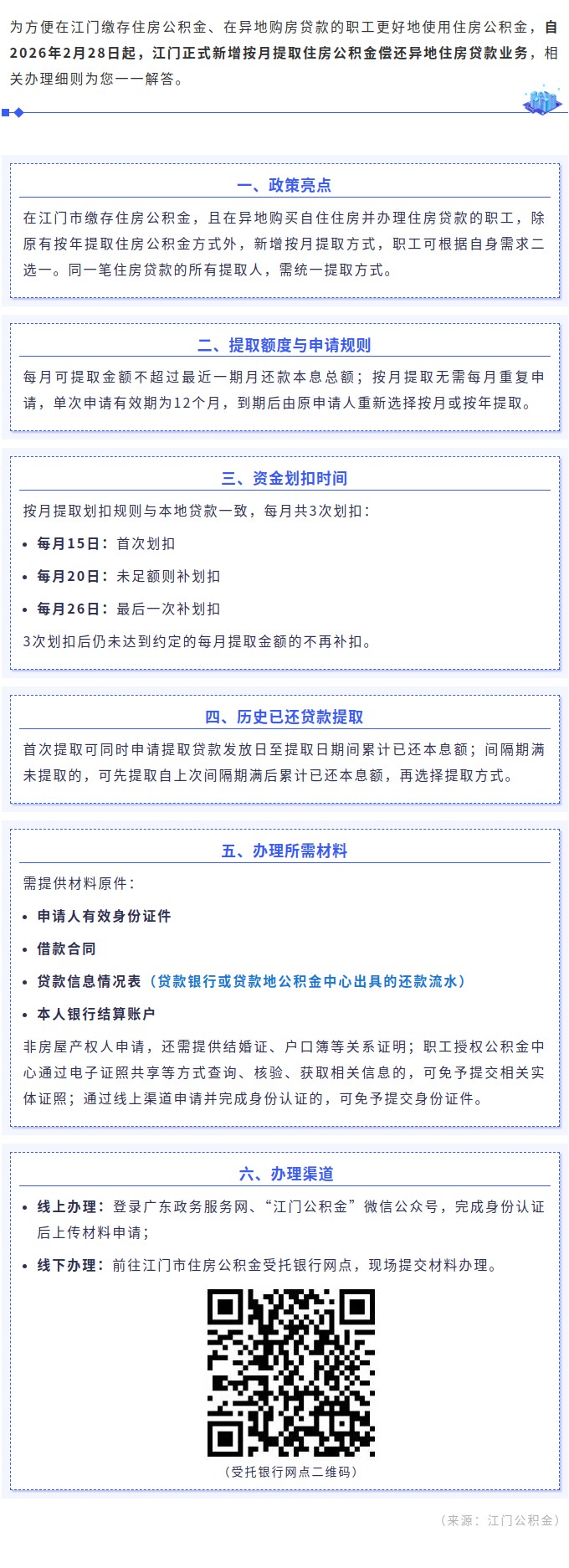 为方便在江门缴存住房公积金、在异地购房贷款的职工更好地使用住房公积金，自2026年2月28日起，江门正式新增按月提取住房公积金偿还异地住房贷款业务，相关办理细则为您一一解答。

一、政策亮点

在江门市缴存住房公积金，且在异地购买自住住房并办理住房贷款的职工，除原有按年提取住房公积金方式外，新增按月提取方式，职工可根据自身需求二选一。同一笔住房贷款的所有提取人，需统一提取方式。

二、提取额度与申请规则

每月可提取金额不超过最近一期月还款本息总额；按月提取无需每月重复申请，单次申请有效期为12个月，到期后由原申请人重新选择按月或按年提取。

三、资金划扣时间

按月提取划扣规则与本地贷款一致，每月共3次划扣：

• 每月15日：首次划扣
• 每月20日：未足额则补划扣
• 每月26日：最后一次补划扣

3次划扣后仍未达到约定的每月提取金额的不再补扣。

四、历史已还贷款提取

首次提取可同时申请提取贷款发放日至提取日期间累计已还本息额；间隔期满未提取的，可先提取自上次间隔期满后累计已还本息额，再选择提取方式。

五、办理所需材料

需提供材料原件：

• 申请人有效身份证件
• 借款合同
• 贷款信息情况表（贷款银行或贷款地公积金中心出具的还款流水）
• 本人银行结算账户

非房屋产权人申请，还需提供结婚证、户口簿等关系证明；职工授权公积金中心通过电子证照共享等方式查询、核验、获取相关信息的，可免予提交相关实体证照；通过线上渠道申请并完成身份认证的，可免予提交身份证件。

六、办理渠道

• 线上办理：登录广东政务服务网、“江门公积金”微信公众号，完成身份认证后上传材料申请；
• 线下办理：前往江门市住房公积金受托银行网点，现场提交材料办理。

（受托银行网点二维码）

（来源：江门公积金）